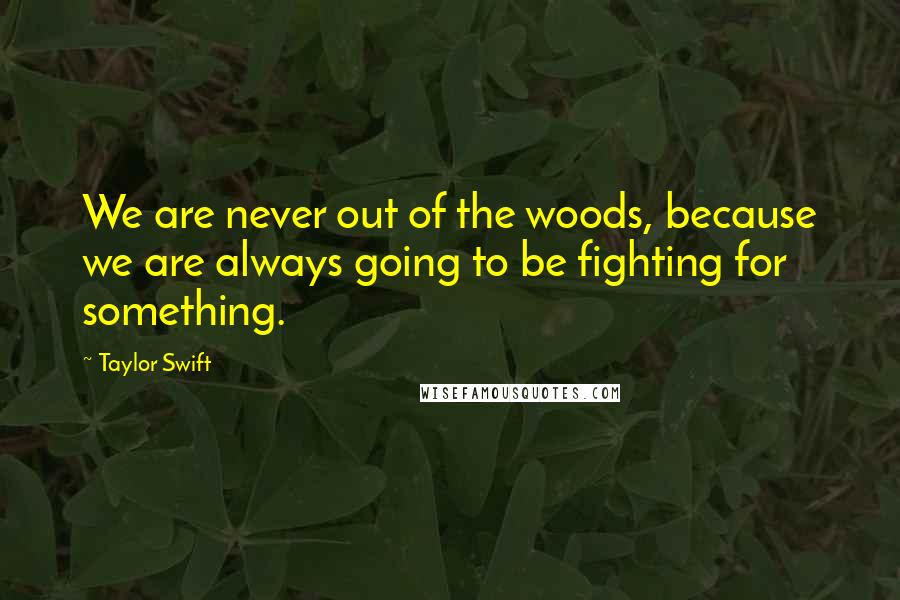 We are never out of the woods, because we are always going to be fighting for something.

~ Taylor Swift

WISEFAMOUSQUOTES.COM